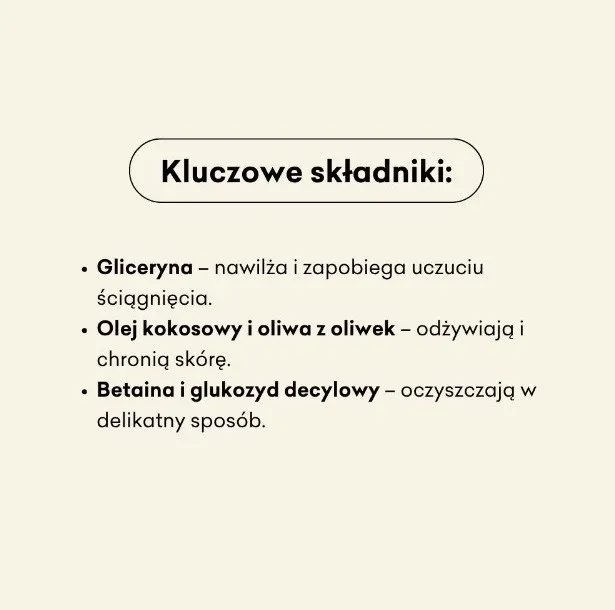 Kluczowe składniki:

• Gliceryna – nawilża i zapobiega uczuciu ściągnięcia.
• Olej kokosowy i oliwa z oliwek – odżywiają i chronią skórę.
• Betaina i glukozyd decylowy – oczyszczają w delikatny sposób.